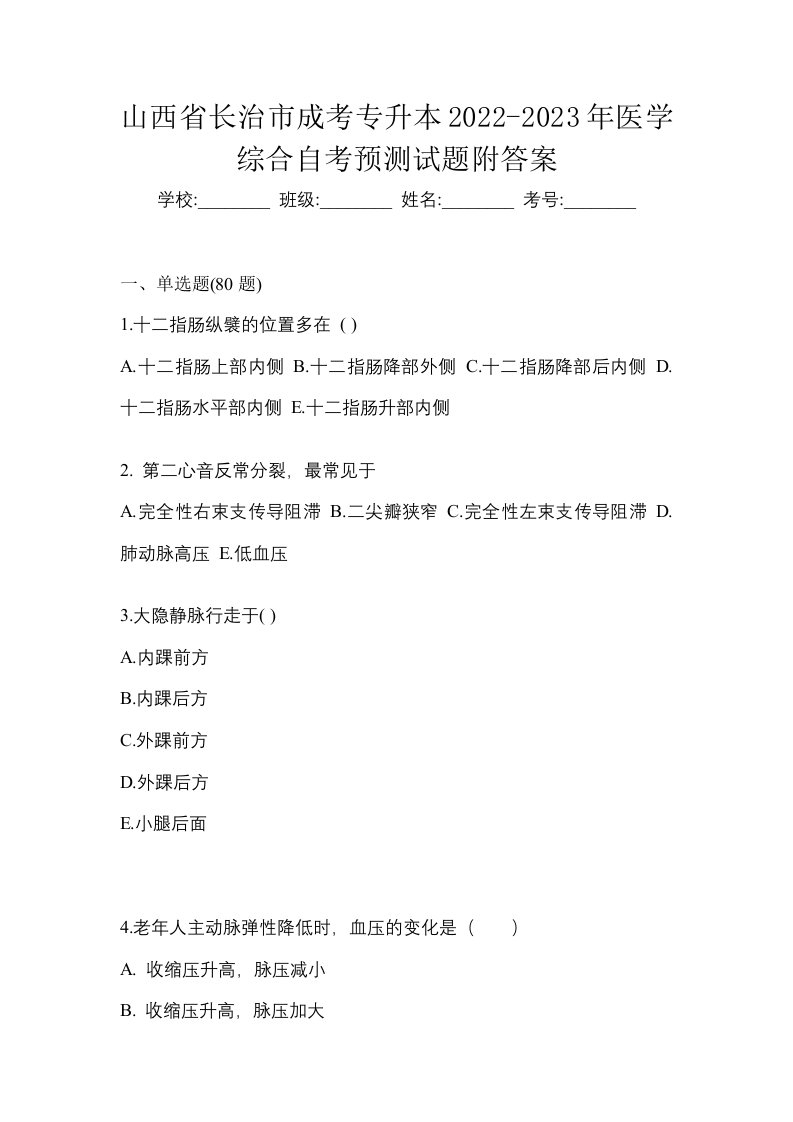 山西省长治市成考专升本2022-2023年医学综合自考预测试题附答案

学校:________ 班级:________ 姓名:________ 考号:________

一、单选题(80 题)

1.十二指肠纵襞的位置多在 ( )

A.十二指肠上部内侧 B.十二指肠降部外侧 C.十二指肠降部后内侧 D.十二指肠水平部内侧 E.十二指肠升部内侧

2. 第二心音反常分裂，最常见于

A.完全性右束支传导阻滞 B.二尖瓣狭窄 C.完全性左束支传导阻滞 D.肺动脉高压 E.低血压

3.大隐静脉行走于( )

A.内踝前方

B.内踝后方

C.外踝前方

D.外踝后方

E.小腿后面

4.老年人主动脉弹性降低时，血压的变化是（　　）

A. 收缩压升高，脉压减小

B. 收缩压升高，脉压加大